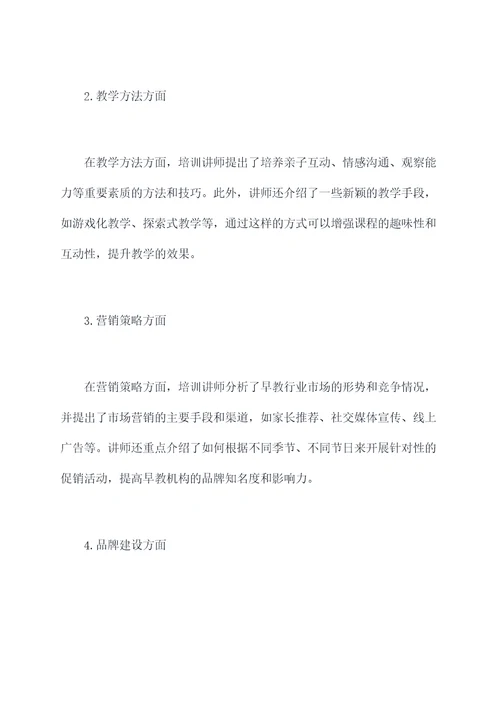 2. 教学方法方面

在教学方法方面，培训讲师提出了培养亲子互动、情感沟通、观察能力等重要素质的方法和技巧。此外，讲师还介绍了一些新颖的教学手段，如游戏化教学、探索式教学等，通过这样的方式可以增强课程的趣味性和互动性，提升教学的效果。

3. 营销策略方面

在营销策略方面，培训讲师分析了早教行业市场的形势和竞争情况，并提出了市场营销的主要手段和渠道，如家长推荐、社交媒体宣传、线上广告等。讲师还重点介绍了如何根据不同季节、不同节日来开展针对性的促销活动，提高早教机构的品牌知名度和影响力。

4. 品牌建设方面